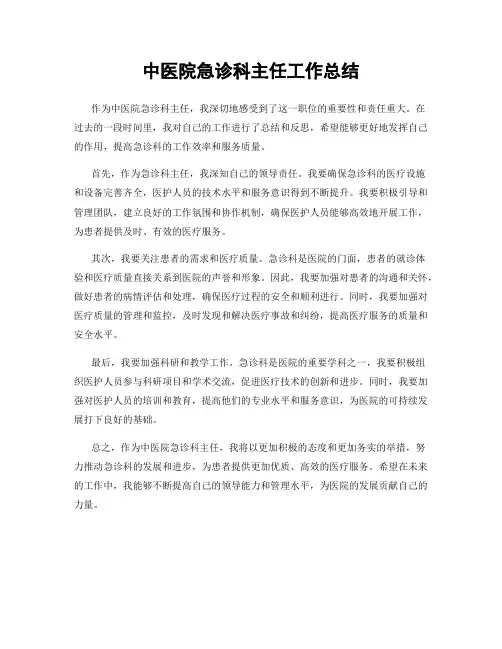 中医院急诊科主任工作总结

作为中医院急诊科主任，我深切地感受到了这一职位的重要性和责任重大。在过去的一段时间里，我对自己的工作进行了总结和反思，希望能够更好地发挥自己的作用，提高急诊科的工作效率和服务质量。

首先，作为急诊科主任，我深知自己的领导责任。我要确保急诊科的医疗设施和设备完善齐全，医护人员的技术水平和服务意识得到不断提升。我要积极引导和管理团队，建立良好的工作氛围和协作机制，确保医护人员能够高效地开展工作，为患者提供及时、有效的医疗服务。

其次，我要关注患者的需求和医疗质量。急诊科是医院的门面，患者的就诊体验和医疗质量直接关系到医院的声誉和形象。因此，我要加强对患者的沟通和关怀，做好患者的病情评估和处理，确保医疗过程的安全和顺利进行。同时，我要加强对医疗质量的管理和监控，及时发现和解决医疗事故和纠纷，提高医疗服务的质量和安全水平。

最后，我要加强科研和教学工作。急诊科是医院的重要学科之一，我要积极组织医护人员参与科研项目和学术交流，促进医疗技术的创新和进步。同时，我要加强对医护人员的培训和教育，提高他们的专业水平和服务意识，为医院的可持续发展打下良好的基础。

总之，作为中医院急诊科主任，我将以更加积极的态度和更加务实的举措，努力推动急诊科的发展和进步，为患者提供更加优质、高效的医疗服务。希望在未来的工作中，我能够不断提高自己的领导能力和管理水平，为医院的发展贡献自己的力量。